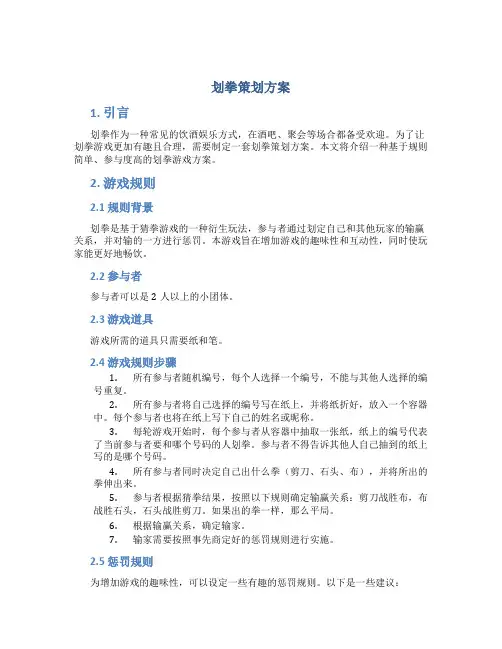 划拳策划方案

1. 引言

划拳作为一种常见的饮酒娱乐方式，在酒吧、聚会等场合都备受欢迎。为了让划拳游戏更加有趣且合理，需要制定一套划拳策划方案。本文将介绍一种基于规则简单、参与度高的划拳游戏方案。

2. 游戏规则

2.1 规则背景

划拳是基于猜拳游戏的一种衍生玩法，参与者通过划定自己和其他玩家的输赢关系，并对输的一方进行惩罚。本游戏旨在增加游戏的趣味性和互动性，同时使玩家能更好地畅饮。

2.2 参与者

参与者可以是 2 人以上的小团体。

2.3 游戏道具

游戏所需的道具只需要纸和笔。

2.4 游戏规则步骤

1. 所有参与者随机编号，每个人选择一个编号，不能与其他人选择的编号重复。

2. 所有参与者将自己选择的编号写在纸上，并将纸折好，放入一个容器中。每个参与者也将在纸上写下自己的姓名或昵称。

3. 每轮游戏开始时，每个参与者从容器中抽取一张纸，纸上的编号代表了当前参与者要和哪个号码的人划拳。参与者不得告诉其他人自己抽到的纸上写的是哪个号码。

4. 所有参与者同时决定自己出什么拳（剪刀、石头、布），并将所出的拳伸出来。

5. 参与者根据猜拳结果，按照以下规则确定输赢关系：剪刀战胜布，布战胜石头，石头战胜剪刀。如果出的拳一样，那么平局。

6. 根据输赢关系，确定输家。

7. 输家需要按照事先商定好的惩罚规则进行实施。

2.5 惩罚规则

为增加游戏的趣味性，可以设定一些有趣的惩罚规则。以下是一些建议：